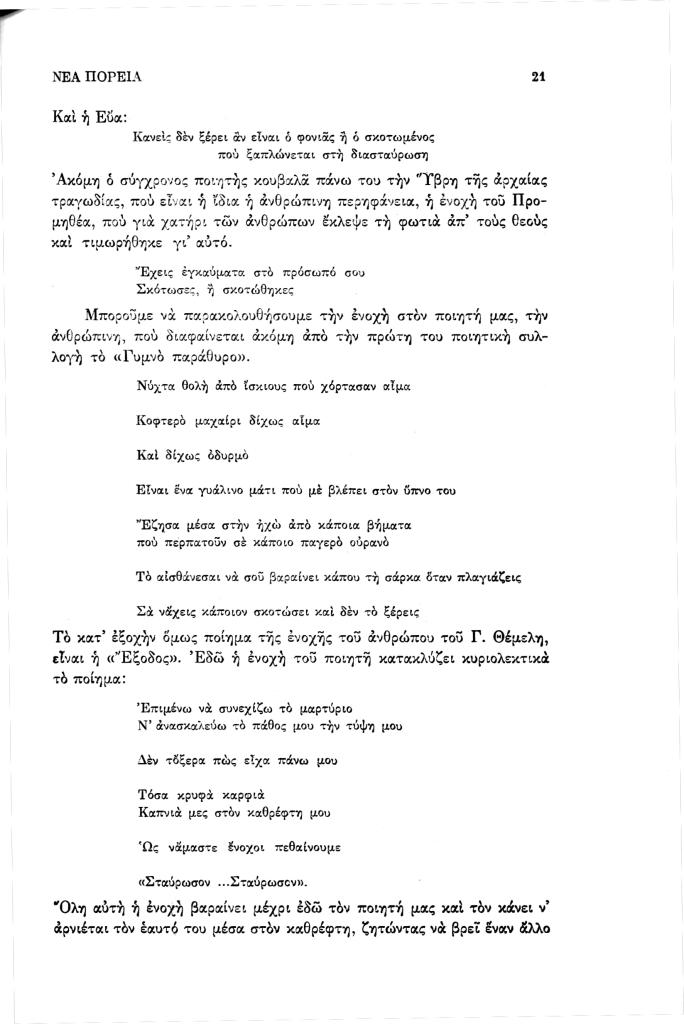 ΝΕΑ ΠΟΡΕΙΑ 21

Καὶ ἡ Εὔα:

Κανεὶς δὲν ξέρει ἂν εἶναι ὁ φονιᾶς ἢ ὁ σκοτωμένος
ποὺ ξαπλώνεται στὴ διασταύρωση

Ἀκόμη ὁ σύγχρονος ποιητὴς κουβαλᾶ πάνω του τὴν Ὕβρη τῆς ἀρχαίας τραγωδίας, ποὺ εἶναι ἡ ἴδια ἡ ἀνθρώπινη περηφάνεια, ἡ ἐνοχὴ τοῦ Προμηθέα, ποὺ γιὰ χατήρι τῶν ἀνθρώπων ἔκλεψε τὴ φωτιὰ ἀπ' τοὺς θεοὺς καὶ τιμωρήθηκε γι' αὐτό.

Ἔχεις ἐγκαύματα στὸ πρόσωπό σου
Σκότωσες, ἢ σκοτώθηκες

Μποροῦμε νὰ παρακολουθήσουμε τὴν ἐνοχὴ στὸν ποιητή μας, τὴν ἀνθρώπινη, ποὺ διαφαίνεται ἀκόμη ἀπὸ τὴν πρώτη του ποιητικὴ συλλογὴ τὸ «Γυμνὸ παράθυρο».

Νύχτα θολὴ ἀπὸ ἴσκιους ποὺ χόρτασαν αἷμα

Κοφτερὸ μαχαίρι δίχως αἷμα

Καὶ δίχως ὀδυρμὸ

Εἶναι ἕνα γυάλινο μάτι ποὺ μὲ βλέπει στὸν ὕπνο του

Ἔζησα μέσα στὴν ἠχὼ ἀπὸ κάποια βήματα
ποὺ περπατοῦν σὲ κάποιο παγερὸ οὐρανὸ

Τὸ αἰσθάνεσαι νὰ σοῦ βαραίνει κάπου τὴ σάρκα ὅταν πλαγιάζεις

Σὰ νἄχεις κάποιον σκοτώσει καὶ δὲν τὸ ξέρεις

Τὸ κατ' ἐξοχὴν ὅμως ποίημα τῆς ἐνοχῆς τοῦ ἀνθρώπου τοῦ Γ. Θέμελη, εἶναι ἡ «Ἔξοδος». Ἐδῶ ἡ ἐνοχὴ τοῦ ποιητῆ κατακλύζει κυριολεκτικὰ τὸ ποίημα:

Ἐπιμένω νὰ συνεχίζω τὸ μαρτύριο
Ν' ἀνασκαλεύω τὸ πάθος μου τὴν τύψη μου

Δὲν τὄξερα πὼς εἶχα πάνω μου

Τόσα κρυφὰ καρφιὰ
Καπνιὰ μες στὸν καθρέφτη μου

Ὡς νἄμαστε ἔνοχοι πεθαίνουμε

«Σταύρωσον ...Σταύρωσον».

Ὅλη αὐτὴ ἡ ἐνοχὴ βαραίνει μέχρι ἐδῶ τὸν ποιητή μας καὶ τὸν κάνει ν' ἀρνιέται τὸν ἑαυτό του μέσα στὸν καθρέφτη, ζητώντας νὰ βρεῖ ἕναν ἄλλο